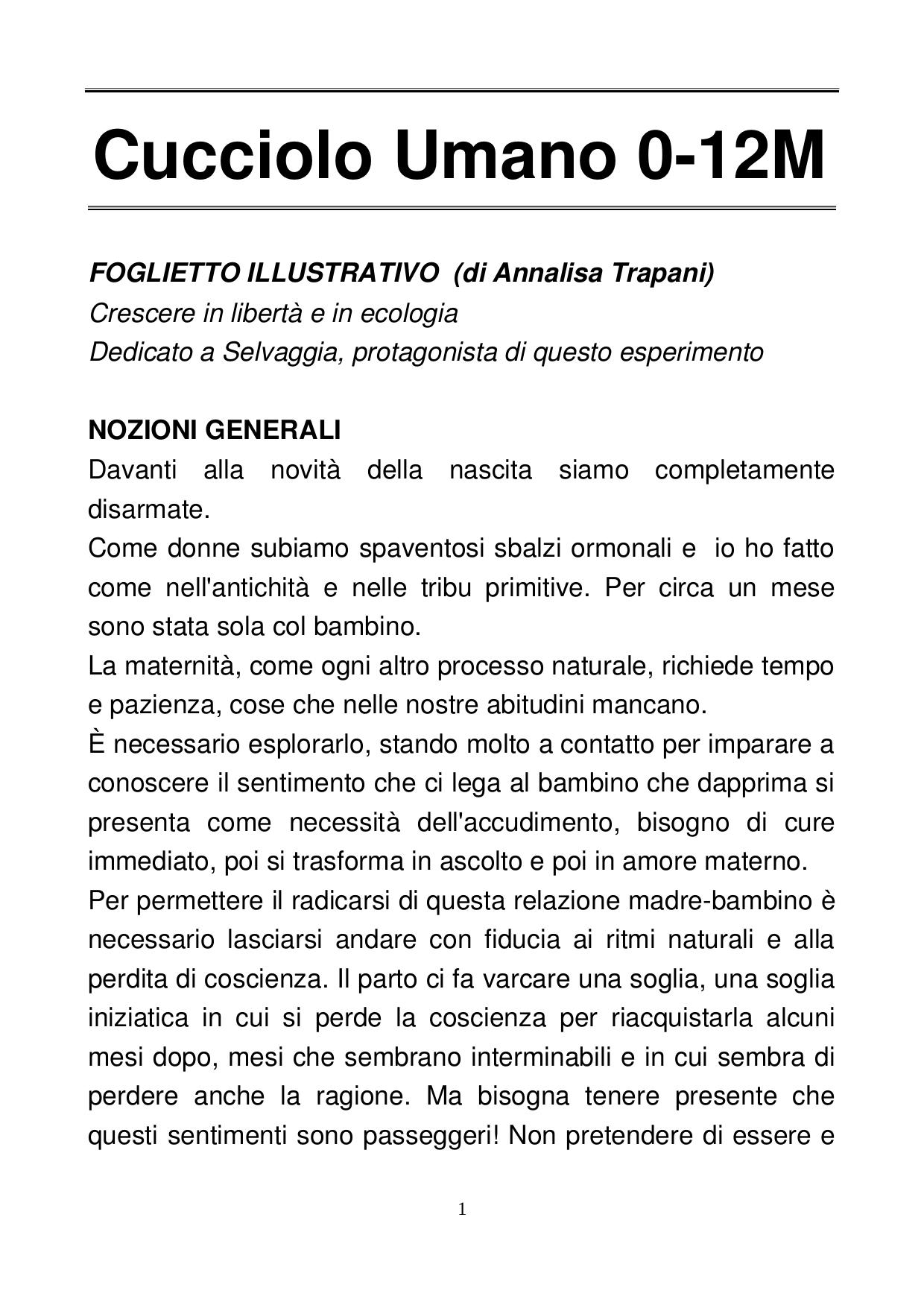 Cucciolo Umano 0-12M

FOGLIETTO ILLUSTRATIVO (di Annalisa Trapani)
Crescere in libertà e in ecologia
Dedicato a Selvaggia, protagonista di questo esperimento

NOZIONI GENERALI
Davanti alla novità della nascita siamo completamente disarmate.
Come donne subiamo spaventosi sbalzi ormonali e io ho fatto come nell'antichità e nelle tribu primitive. Per circa un mese sono stata sola col bambino.
La maternità, come ogni altro processo naturale, richiede tempo e pazienza, cose che nelle nostre abitudini mancano.
È necessario esplorarlo, stando molto a contatto per imparare a conoscere il sentimento che ci lega al bambino che dapprima si presenta come necessità dell'accudimento, bisogno di cure immediato, poi si trasforma in ascolto e poi in amore materno.
Per permettere il radicarsi di questa relazione madre-bambino è necessario lasciarsi andare con fiducia ai ritmi naturali e alla perdita di coscienza. Il parto ci fa varcare una soglia, una soglia iniziatica in cui si perde la coscienza per riacquistarla alcuni mesi dopo, mesi che sembrano interminabili e in cui sembra di perdere anche la ragione. Ma bisogna tenere presente che questi sentimenti sono passeggeri! Non pretendere di essere e

1